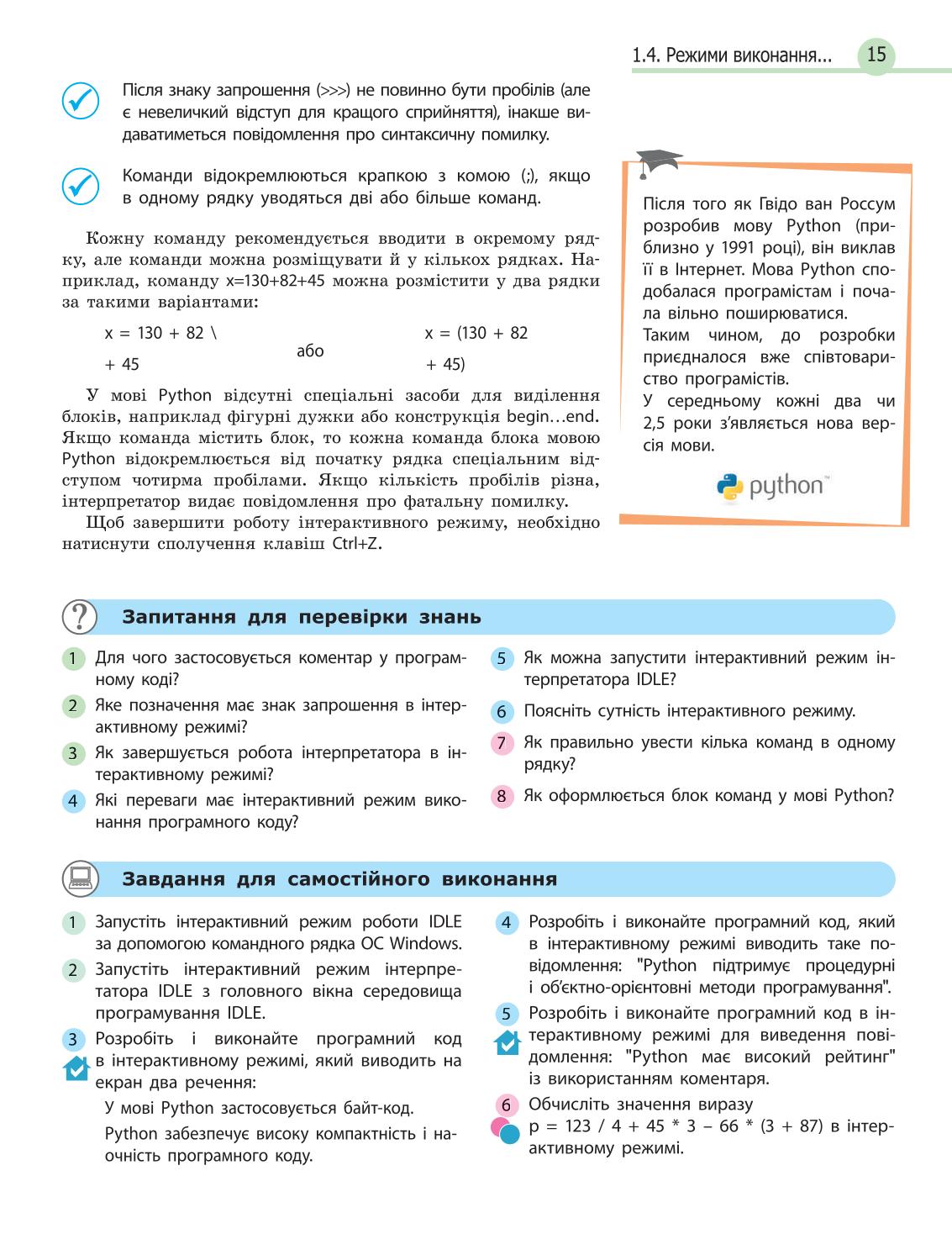 1.4. Режими виконання... 15

Після знаку запрошення (>>>) не повинно бути пробілів (але є невеличкий відступ для кращого сприйняття), інакше видаватиметься повідомлення про синтаксичну помилку.

Команди відокремлюються крапкою з комою (;), якщо в одному рядку уводяться дві або більше команд.

Кожну команду рекомендується вводити в окремому рядку, але команди можна розміщувати й у кількох рядках. Наприклад, команду x=130+82+45 можна розмістити у два рядки за такими варіантами:

x = 130 + 82 \
+ 45

або

x = (130 + 82
+ 45)

У мові Python відсутні спеціальні засоби для виділення блоків, наприклад фігурні дужки або конструкція begin…end. Якщо команда містить блок, то кожна команда блока мовою Python відокремлюється від початку рядка спеціальним відступом чотирма пробілами. Якщо кількість пробілів різна, інтерпретатор видає повідомлення про фатальну помилку.

Щоб завершити роботу інтерактивного режиму, необхідно натиснути сполучення клавіш Ctrl+Z.

Після того як Гвідо ван Россум розробив мову Python (приблизно у 1991 році), він виклав її в Інтернет. Мова Python сподобалася програмістам і почала вільно поширюватися.
Таким чином, до розробки приєдналося вже співтовариство програмістів.
У середньому кожні два чи 2,5 роки з'являється нова версія мови.

python™

Запитання для перевірки знань

1 Для чого застосовується коментар у програмному коді?
2 Яке позначення має знак запрошення в інтерактивному режимі?
3 Як завершується робота інтерпретатора в інтерактивному режимі?
4 Які переваги має інтерактивний режим виконання програмного коду?
5 Як можна запустити інтерактивний режим інтерпретатора IDLE?
6 Поясніть сутність інтерактивного режиму.
7 Як правильно увести кілька команд в одному рядку?
8 Як оформлюється блок команд у мові Python?

Завдання для самостійного виконання

1 Запустіть інтерактивний режим роботи IDLE за допомогою командного рядка ОС Windows.
2 Запустіть інтерактивний режим інтерпретатора IDLE з головного вікна середовища програмування IDLE.
3 Розробіть і виконайте програмний код в інтерактивному режимі, який виводить на екран два речення:
У мові Python застосовується байт-код.
Python забезпечує високу компактність і наочність програмного коду.
4 Розробіть і виконайте програмний код, який в інтерактивному режимі виводить таке повідомлення: "Python підтримує процедурні і об'єктно-орієнтовні методи програмування".
5 Розробіть і виконайте програмний код в інтерактивному режимі для виведення повідомлення: "Python має високий рейтинг" із використанням коментаря.
6 Обчисліть значення виразу p = 123 / 4 + 45 * 3 – 66 * (3 + 87) в інтерактивному режимі.